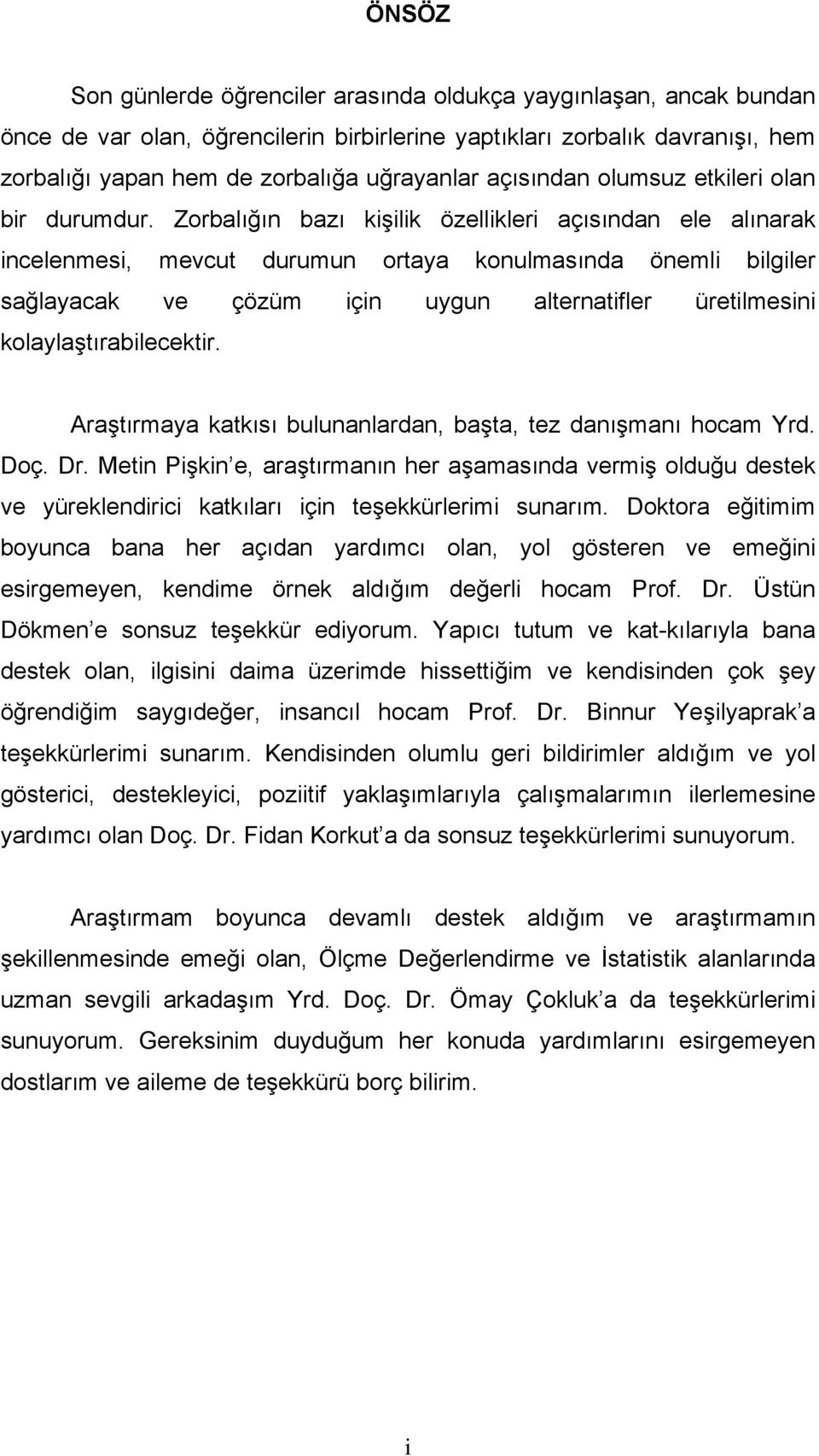 ÖNSÖZ

Son günlerde öğrenciler arasında oldukça yaygınlaşan, ancak bundan önce de var olan, öğrencilerin birbirlerine yaptıkları zorbalık davranışı, hem zorbalığı yapan hem de zorbalığa uğrayanlar açısından olumsuz etkileri olan bir durumdur. Zorbalığın bazı kişilik özellikleri açısından ele alınarak incelenmesi, mevcut durumun ortaya konulmasında önemli bilgiler sağlayacak ve çözüm için uygun alternatifler üretilmesini kolaylaştırabilecektir.

Araştırmaya katkısı bulunanlardan, başta, tez danışmanı hocam Yrd. Doç. Dr. Metin Pişkin e, araştırmanın her aşamasında vermiş olduğu destek ve yüreklendirici katkıları için teşekkürlerimi sunarım. Doktora eğitimim boyunca bana her açıdan yardımcı olan, yol gösteren ve emeğini esirgemeyen, kendime örnek aldığım değerli hocam Prof. Dr. Üstün Dökmen e sonsuz teşekkür ediyorum. Yapıcı tutum ve kat-kılarıyla bana destek olan, ilgisini daima üzerimde hissettiğim ve kendisinden çok şey öğrendiğim saygıdeğer, insancıl hocam Prof. Dr. Binnur Yeşilyaprak a teşekkürlerimi sunarım. Kendisinden olumlu geri bildirimler aldığım ve yol gösterici, destekleyici, poziitif yaklaşımlarıyla çalışmalarımın ilerlemesine yardımcı olan Doç. Dr. Fidan Korkut a da sonsuz teşekkürlerimi sunuyorum.

Araştırmam boyunca devamlı destek aldığım ve araştırmamın şekillenmesinde emeği olan, Ölçme Değerlendirme ve İstatistik alanlarında uzman sevgili arkadaşım Yrd. Doç. Dr. Ömay Çokluk a da teşekkürlerimi sunuyorum. Gereksinim duyduğum her konuda yardımlarını esirgemeyen dostlarım ve aileme de teşekkürü borç bilirim.

i